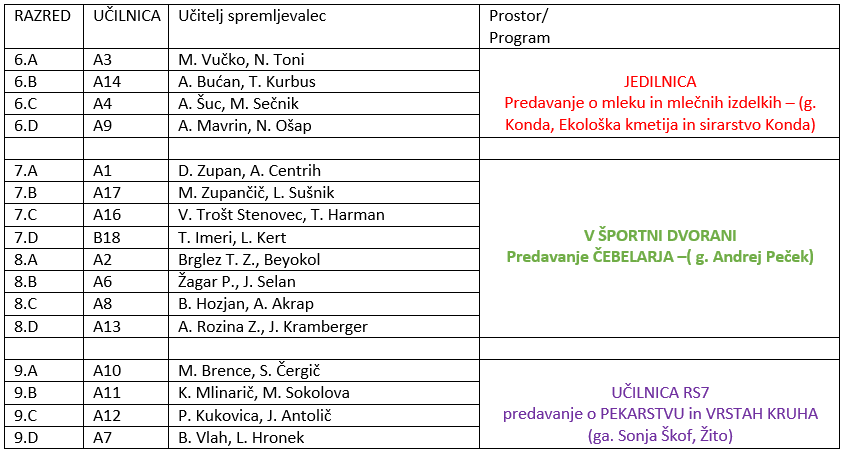 | RAZRED | UČILNICA | Učitelj spremljevalec | Prostor/ Program |
|---|---|---|---|
| 6.A | A3 | M. Vučko, N. Toni | JEDILNICA Predavanje o mleku in mlečnih izdelkih – (g. Konda, Ekološka kmetija in sirarstvo Konda) |
| 6.B | A14 | A. Bućan, T. Kurbus | |
| 6.C | A4 | A. Šuc, M. Sečnik | |
| 6.D | A9 | A. Mavrin, N. Ošap | |
| | | | |
| 7.A | A1 | D. Zupan, A. Centrih | V ŠPORTNI DVORANI Predavanje ČEBELARJA –( g. Andrej Peček) |
| 7.B | A17 | M. Zupančič, L. Sušnik | |
| 7.C | A16 | V. Trošt Stenovec, T. Harman | |
| 7.D | B18 | T. Imeri, L. Kert | |
| 8.A | A2 | Brglez T. Z., Beyokol | |
| 8.B | A6 | Žagar P., J. Selan | |
| 8.C | A8 | B. Hozjan, A. Akrap | |
| 8.D | A13 | A. Rozina Z., J. Kramberger | |
| | | | |
| 9.A | A10 | M. Brence, S. Čergič | UČILNICA RS7 predavanje o PEKARSTVU in VRSTAH KRUHA (ga. Sonja Škof, Žito) |
| 9.B | A11 | K. Mlinarič, M. Sokolova | |
| 9.C | A12 | P. Kukovica, J. Antolič | |
| 9.D | A7 | B. Vlah, L. Hronek | |